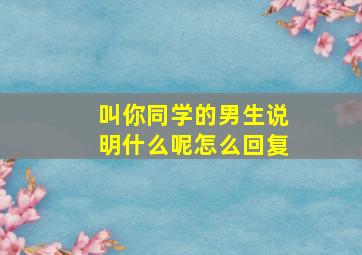 叫你同学的男生说明什么呢怎么回复